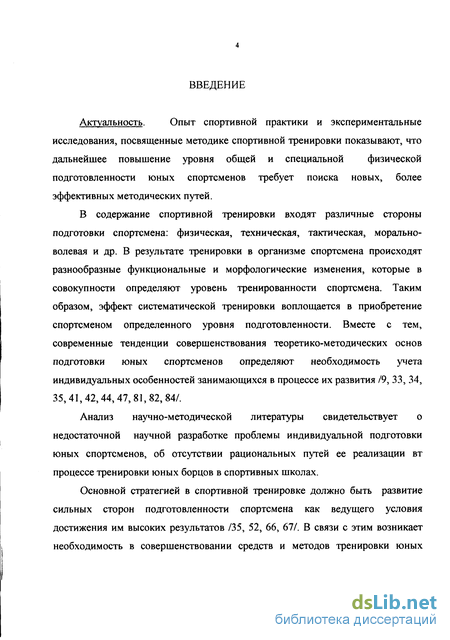 4

ВВЕДЕНИЕ

Актуальность. Опыт спортивной практики и экспериментальные исследования, посвященные методике спортивной тренировки показывают, что дальнейшее повышение уровня общей и специальной физической подготовленности юных спортсменов требует поиска новых, более эффективных методических путей.

В содержание спортивной тренировки входят различные стороны подготовки спортсмена: физическая, техническая, тактическая, морально-волевая и др. В результате тренировки в организме спортсмена происходят разнообразные функциональные и морфологические изменения, которые в совокупности определяют уровень тренированности спортсмена. Таким образом, эффект систематической тренировки воплощается в приобретение спортсменом определенного уровня подготовленности. Вместе с тем, современные тенденции совершенствования теоретико-методических основ подготовки юных спортсменов определяют необходимость учета индивидуальных особенностей занимающихся в процессе их развития /9, 33, 34, 35, 41, 42, 44, 47, 81, 82, 84/.

Анализ научно-методической литературы свидетельствует о недостаточной научной разработке проблемы индивидуальной подготовки юных спортсменов, об отсутствии рациональных путей ее реализации вт процессе тренировки юных борцов в спортивных школах.

Основной стратегией в спортивной тренировке должно быть развитие сильных сторон подготовленности спортсмена как ведущего условия достижения им высоких результатов /35, 52, 66, 67/. В связи с этим возникает необходимость в совершенствовании средств и методов тренировки юных

dsLib.net
библиотека диссертаций